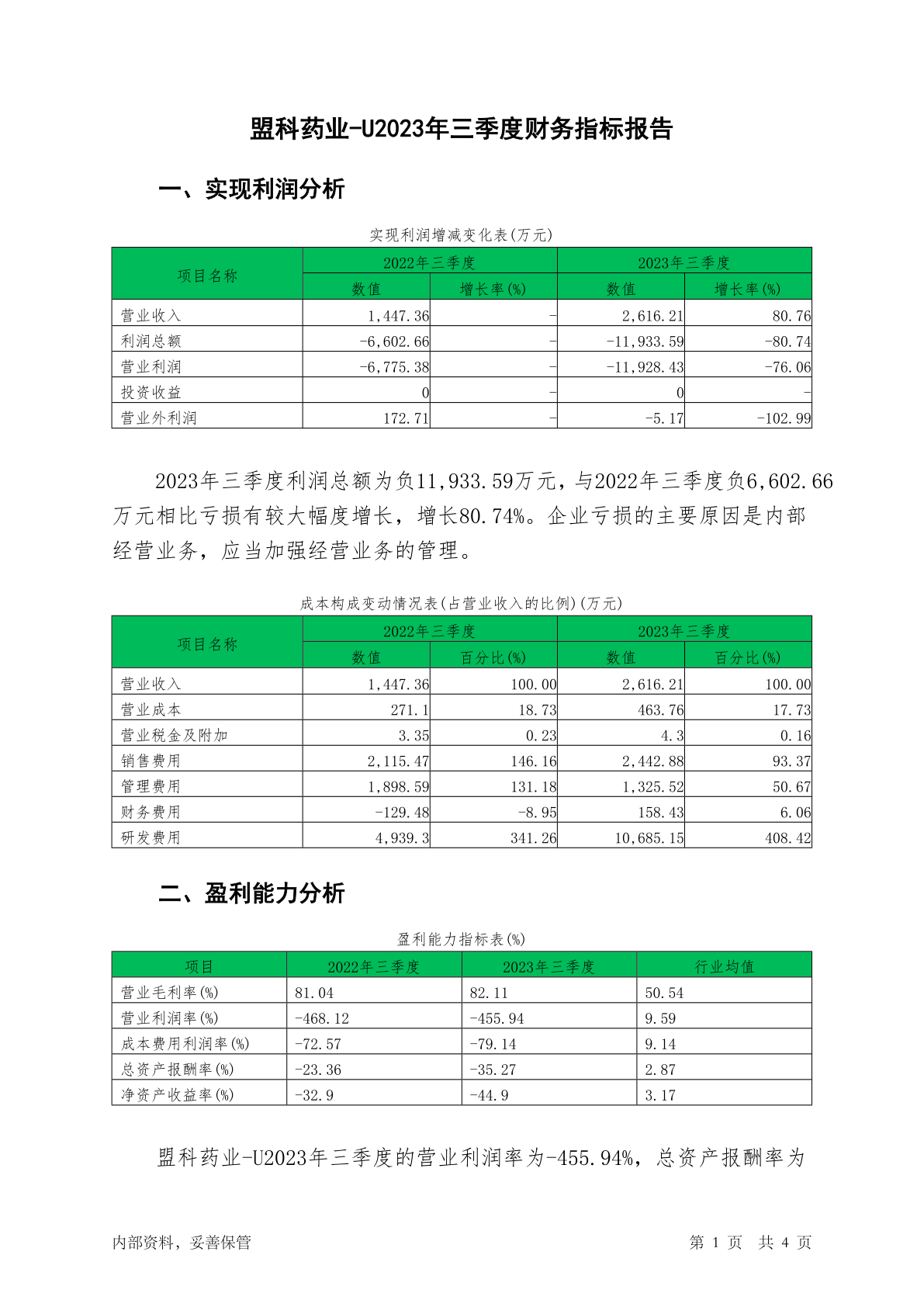 盟科药业-U2023年三季度财务指标报告

一、实现利润分析

实现利润增减变化表(万元)

| 项目名称 | 2022年三季度 数值 | 2022年三季度 增长率(%) | 2023年三季度 数值 | 2023年三季度 增长率(%) |
|---|---|---|---|---|
| 营业收入 | 1,447.36 | - | 2,616.21 | 80.76 |
| 利润总额 | -6,602.66 | - | -11,933.59 | -80.74 |
| 营业利润 | -6,775.38 | - | -11,928.43 | -76.06 |
| 投资收益 | 0 | - | 0 | - |
| 营业外利润 | 172.71 | - | -5.17 | -102.99 |

2023年三季度利润总额为负11,933.59万元，与2022年三季度负6,602.66万元相比亏损有较大幅度增长，增长80.74%。企业亏损的主要原因是内部经营业务，应当加强经营业务的管理。

成本构成变动情况表(占营业收入的比例)(万元)

| 项目名称 | 2022年三季度 数值 | 2022年三季度 百分比(%) | 2023年三季度 数值 | 2023年三季度 百分比(%) |
|---|---|---|---|---|
| 营业收入 | 1,447.36 | 100.00 | 2,616.21 | 100.00 |
| 营业成本 | 271.1 | 18.73 | 463.76 | 17.73 |
| 营业税金及附加 | 3.35 | 0.23 | 4.3 | 0.16 |
| 销售费用 | 2,115.47 | 146.16 | 2,442.88 | 93.37 |
| 管理费用 | 1,898.59 | 131.18 | 1,325.52 | 50.67 |
| 财务费用 | -129.48 | -8.95 | 158.43 | 6.06 |
| 研发费用 | 4,939.3 | 341.26 | 10,685.15 | 408.42 |

二、盈利能力分析

盈利能力指标表(%)

| 项目 | 2022年三季度 | 2023年三季度 | 行业均值 |
|---|---|---|---|
| 营业毛利率(%) | 81.04 | 82.11 | 50.54 |
| 营业利润率(%) | -468.12 | -455.94 | 9.59 |
| 成本费用利润率(%) | -72.57 | -79.14 | 9.14 |
| 总资产报酬率(%) | -23.36 | -35.27 | 2.87 |
| 净资产收益率(%) | -32.9 | -44.9 | 3.17 |

盟科药业-U2023年三季度的营业利润率为-455.94%，总资产报酬率为

内部资料，妥善保管 第 1 页 共 4 页